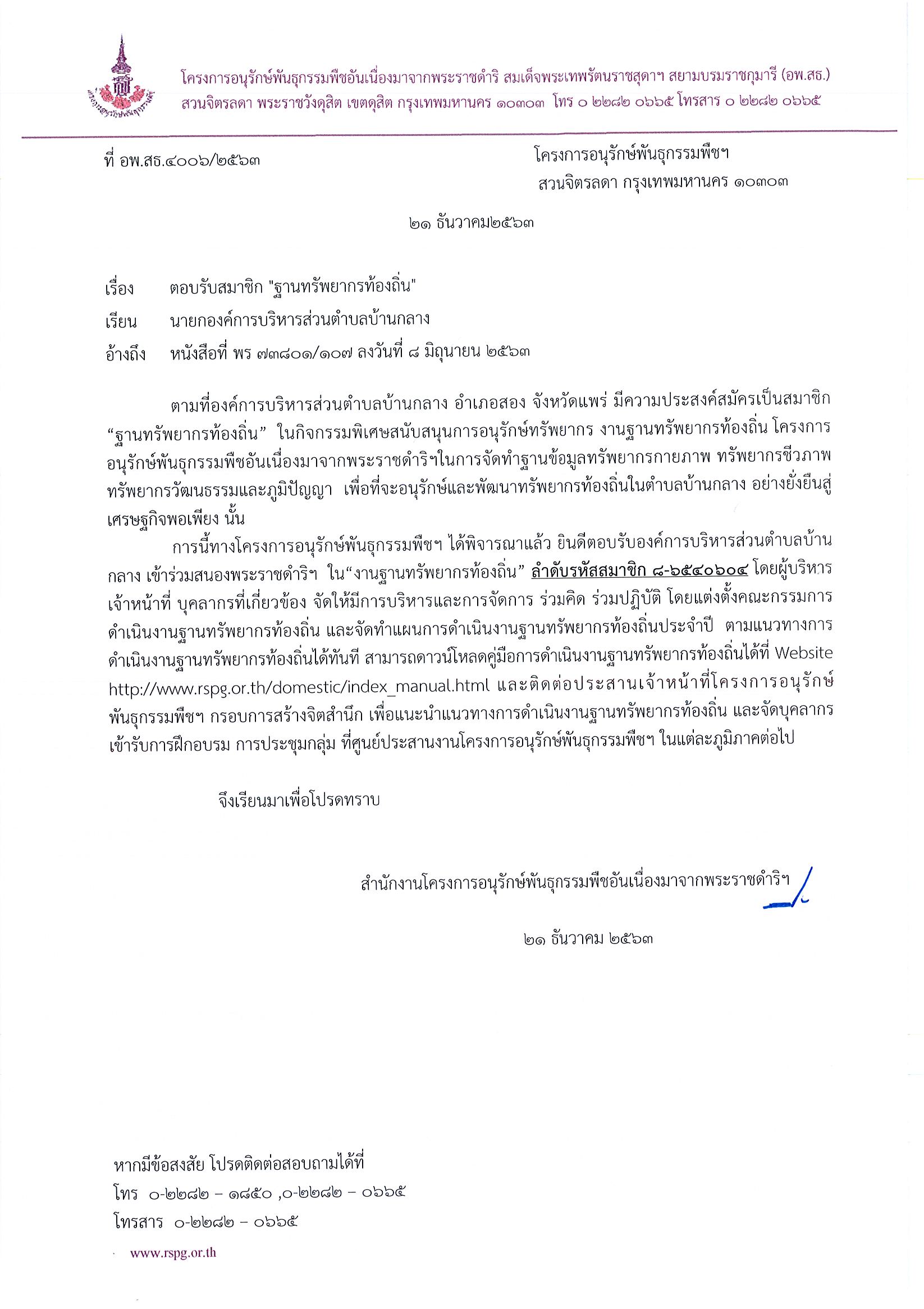 โครงการอนุรักษ์พันธุกรรมพืชอันเนื่องมาจากพระราชดำริ สมเด็จพระเทพรัตนราชสุดาฯ สยามบรมราชกุมารี (อพ.สธ.)
สวนจิตรลดา พระราชวังดุสิต เขตดุสิต กรุงเทพมหานคร ๑๐๓๐๓ โทร ๐ ๒๒๘๒ ๐๖๖๕ โทรสาร ๐ ๒๒๘๒ ๐๖๖๕

ที่ อพ.สธ.๔๐๐๖/๒๕๖๓

โครงการอนุรักษ์พันธุกรรมพืชฯ
สวนจิตรลดา กรุงเทพมหานคร ๑๐๓๐๓

๒๑ ธันวาคม๒๕๖๓

เรื่อง ตอบรับสมาชิก "ฐานทรัพยากรท้องถิ่น"

เรียน นายกองค์การบริหารส่วนตำบลบ้านกลาง

อ้างถึง หนังสือที่ พร ๗๓๘๐๑/๑๐๗ ลงวันที่ ๘ มิถุนายน ๒๕๖๓

ตามที่องค์การบริหารส่วนตำบลบ้านกลาง อำเภอสอง จังหวัดแพร่ มีความประสงค์สมัครเป็นสมาชิก “ฐานทรัพยากรท้องถิ่น” ในกิจกรรมพิเศษสนับสนุนการอนุรักษ์ทรัพยากร งานฐานทรัพยากรท้องถิ่น โครงการอนุรักษ์พันธุกรรมพืชอันเนื่องมาจากพระราชดำริฯในการจัดทำฐานข้อมูลทรัพยากรกายภาพ ทรัพยากรชีวภาพ ทรัพยากรวัฒนธรรมและภูมิปัญญา เพื่อที่จะอนุรักษ์และพัฒนาทรัพยากรท้องถิ่นในตำบลบ้านกลาง อย่างยั่งยืนสู่เศรษฐกิจพอเพียง นั้น

การนี้ทางโครงการอนุรักษ์พันธุกรรมพืชฯ ได้พิจารณาแล้ว ยินดีตอบรับองค์การบริหารส่วนตำบลบ้านกลาง เข้าร่วมสนองพระราชดำริฯ ใน“งานฐานทรัพยากรท้องถิ่น” ลำดับรหัสสมาชิก ๘-๖๕๔๐๖๐๔ โดยผู้บริหาร เจ้าหน้าที่ บุคลากรที่เกี่ยวข้อง จัดให้มีการบริหารและการจัดการ ร่วมคิด ร่วมปฏิบัติ โดยแต่งตั้งคณะกรรมการดำเนินงานฐานทรัพยากรท้องถิ่น และจัดทำแผนการดำเนินงานฐานทรัพยากรท้องถิ่นประจำปี ตามแนวทางการดำเนินงานฐานทรัพยากรท้องถิ่นได้ทันที สามารถดาวน์โหลดคู่มือการดำเนินงานฐานทรัพยากรท้องถิ่นได้ที่ Website http://www.rspg.or.th/domestic/index_manual.html และติดต่อประสานเจ้าหน้าที่โครงการอนุรักษ์พันธุกรรมพืชฯ กรอบการสร้างจิตสำนึก เพื่อแนะนำแนวทางการดำเนินงานฐานทรัพยากรท้องถิ่น และจัดบุคลากรเข้ารับการฝึกอบรม การประชุมกลุ่ม ที่ศูนย์ประสานงานโครงการอนุรักษ์พันธุกรรมพืชฯ ในแต่ละภูมิภาคต่อไป

จึงเรียนมาเพื่อโปรดทราบ

สำนักงานโครงการอนุรักษ์พันธุกรรมพืชอันเนื่องมาจากพระราชดำริฯ

๒๑ ธันวาคม ๒๕๖๓

หากมีข้อสงสัย โปรดติดต่อสอบถามได้ที่
โทร ๐-๒๒๘๒ – ๑๘๕๐ ,๐-๒๒๘๒ – ๐๖๖๕
โทรสาร ๐-๒๒๘๒ – ๐๖๖๕

www.rspg.or.th